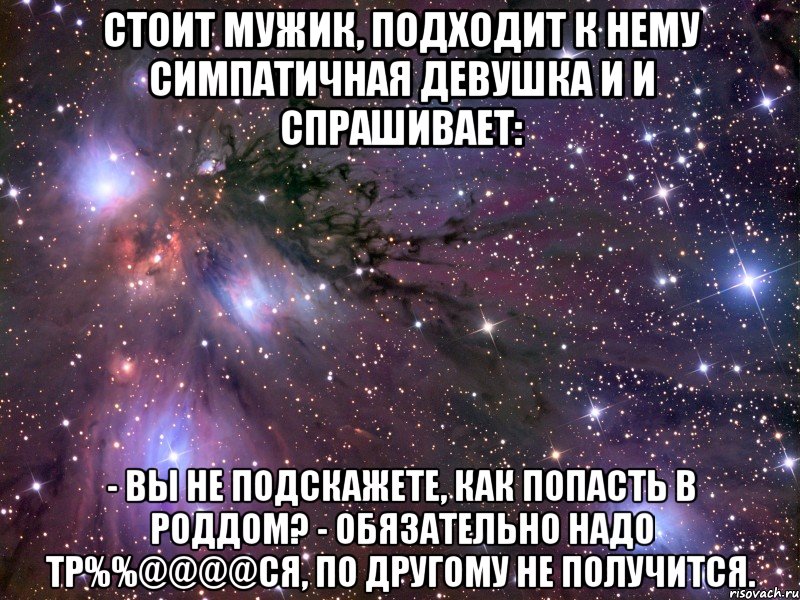 СТОИТ МУЖИК, ПОДХОДИТ К НЕМУ СИМПАТИЧНАЯ ДЕВУШКА И И СПРАШИВАЕТ:

- ВЫ НЕ ПОДСКАЖЕТЕ, КАК ПОПАСТЬ В РОДДОМ? - ОБЯЗАТЕЛЬНО НАДО ТР%%@@@@СЯ, ПО ДРУГОМУ НЕ ПОЛУЧИТСЯ.

risovach.ru